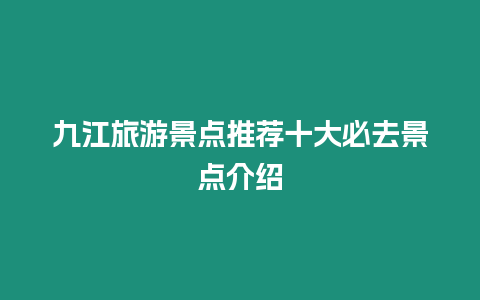 九江旅游景点推荐十大必去景点介绍